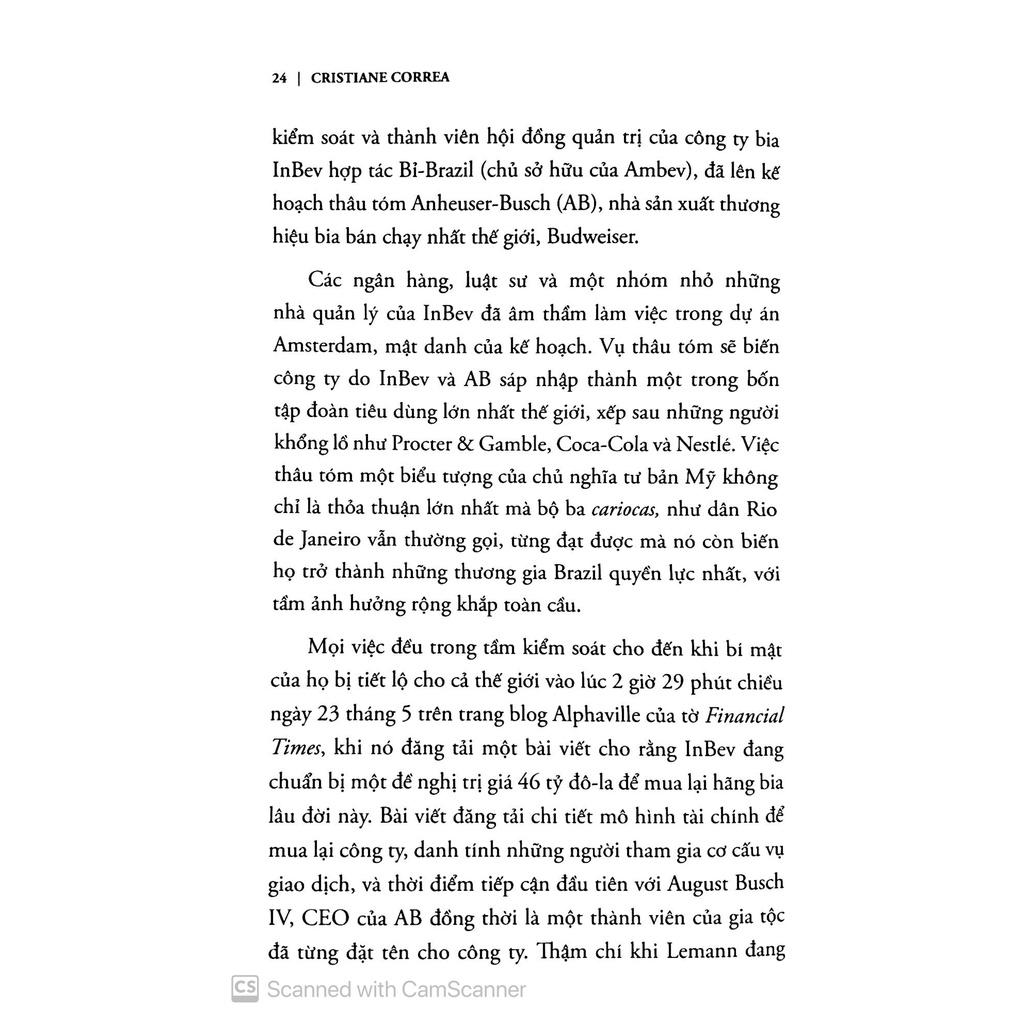 24 | CRISTIANE CORREA

kiểm soát và thành viên hội đồng quản trị của công ty bia InBev hợp tác Bỉ-Brazil (chủ sở hữu của Ambev), đã lên kế hoạch thâu tóm Anheuser-Busch (AB), nhà sản xuất thương hiệu bia bán chạy nhất thế giới, Budweiser.

Các ngân hàng, luật sư và một nhóm nhỏ những nhà quản lý của InBev đã âm thầm làm việc trong dự án Amsterdam, mật danh của kế hoạch. Vụ thâu tóm sẽ biến công ty do InBev và AB sáp nhập thành một trong bốn tập đoàn tiêu dùng lớn nhất thế giới, xếp sau những người khổng lồ như Procter & Gamble, Coca-Cola và Nestlé. Việc thâu tóm một biểu tượng của chủ nghĩa tư bản Mỹ không chỉ là thỏa thuận lớn nhất mà bộ ba cariocas, như dân Rio de Janeiro vẫn thường gọi, từng đạt được mà nó còn biến họ trở thành những thương gia Brazil quyền lực nhất, với tầm ảnh hưởng rộng khắp toàn cầu.

Mọi việc đều trong tầm kiểm soát cho đến khi bí mật của họ bị tiết lộ cho cả thế giới vào lúc 2 giờ 29 phút chiều ngày 23 tháng 5 trên trang blog Alphaville của tờ Financial Times, khi nó đăng tải một bài viết cho rằng InBev đang chuẩn bị một đề nghị trị giá 46 tỷ đô-la để mua lại hãng bia lâu đời này. Bài viết đăng tải chi tiết mô hình tài chính để mua lại công ty, danh tính những người tham gia cơ cấu vụ giao dịch, và thời điểm tiếp cận đầu tiên với August Busch IV, CEO của AB đồng thời là một thành viên của gia tộc đã từng đặt tên cho công ty. Thậm chí khi Lemann đang

CS Scanned with CamScanner